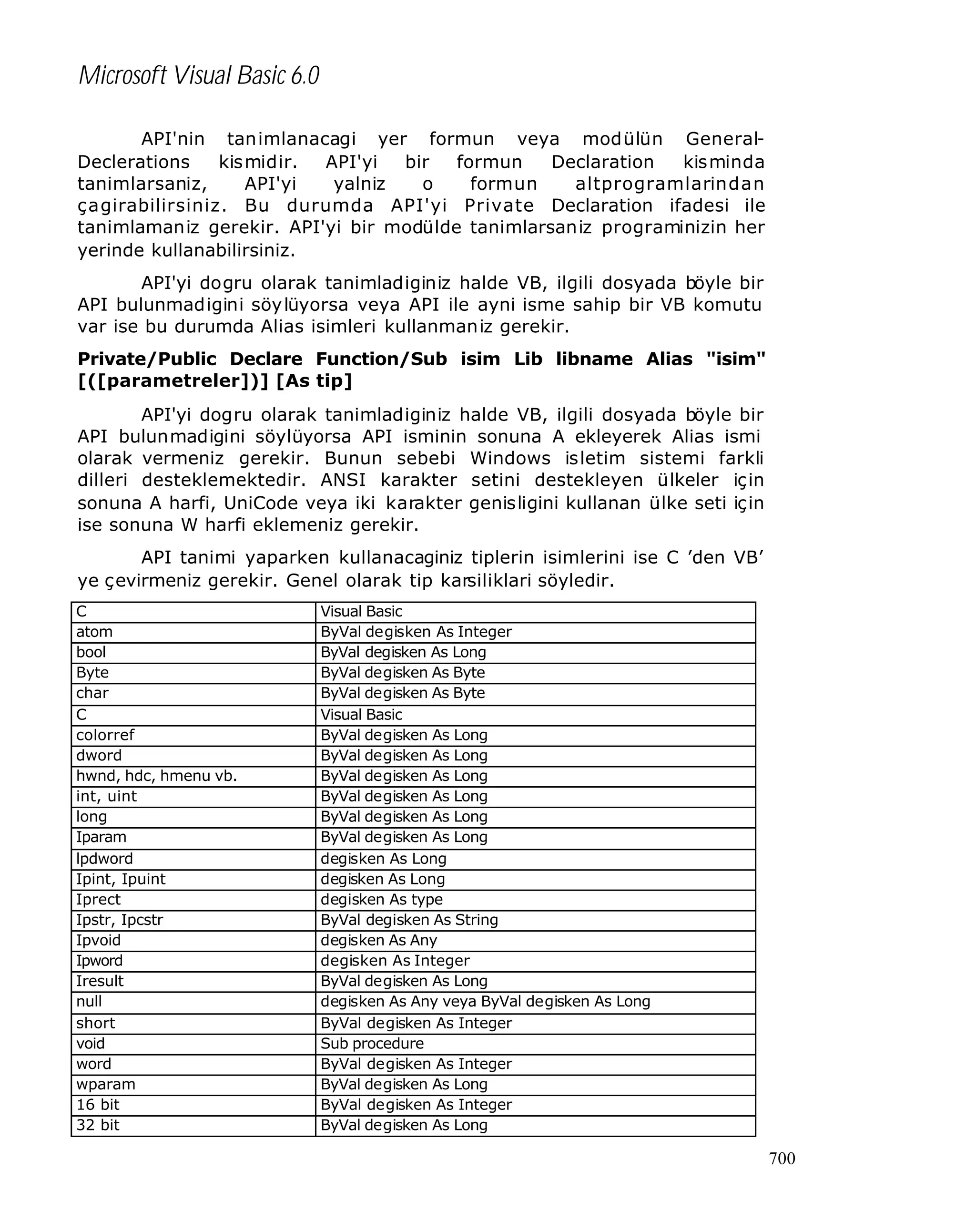 Microsoft Visual Basic 6.0

API'nin tanimlanacagi yer formun veya modülün General-Declerations kismidir. API'yi bir formun Declaration kisminda tanimlarsaniz, API'yi yalniz o formun altprogramlarindan çagirabilirsiniz. Bu durumda API'yi Private Declaration ifadesi ile tanimlamaniz gerekir. API'yi bir modülde tanimlarsaniz programinizin her yerinde kullanabilirsiniz.

API'yi dogru olarak tanimladiginiz halde VB, ilgili dosyada böyle bir API bulunmadigini söylüyorsa veya API ile ayni isme sahip bir VB komutu var ise bu durumda Alias isimleri kullanmaniz gerekir.

Private/Public Declare Function/Sub isim Lib libname Alias "isim" [([parametreler])] [As tip]

API'yi dogru olarak tanimladiginiz halde VB, ilgili dosyada böyle bir API bulunmadigini söylüyorsa API isminin sonuna A ekleyerek Alias ismi olarak vermeniz gerekir. Bunun sebebi Windows isletim sistemi farkli dilleri desteklemektedir. ANSI karakter setini destekleyen ülkeler için sonuna A harfi, UniCode veya iki karakter genisligini kullanan ülke seti için ise sonuna W harfi eklemeniz gerekir.

API tanimi yaparken kullanacaginiz tiplerin isimlerini ise C ’den VB’ ye çevirmeniz gerekir. Genel olarak tip karsiliklari söyledir.

| C | Visual Basic |
|---|---|
| atom | ByVal degisken As Integer |
| bool | ByVal degisken As Long |
| Byte | ByVal degisken As Byte |
| char | ByVal degisken As Byte |
| C | Visual Basic |
| colorref | ByVal degisken As Long |
| dword | ByVal degisken As Long |
| hwnd, hdc, hmenu vb. | ByVal degisken As Long |
| int, uint | ByVal degisken As Long |
| long | ByVal degisken As Long |
| Iparam | ByVal degisken As Long |
| Ipdword | degisken As Long |
| Ipint, Ipuint | degisken As Long |
| Iprect | degisken As type |
| Ipstr, Ipcstr | ByVal degisken As String |
| Ipvoid | degisken As Any |
| Ipword | degisken As Integer |
| Iresult | ByVal degisken As Long |
| null | degisken As Any veya ByVal degisken As Long |
| short | ByVal degisken As Integer |
| void | Sub procedure |
| word | ByVal degisken As Integer |
| wparam | ByVal degisken As Long |
| 16 bit | ByVal degisken As Integer |
| 32 bit | ByVal degisken As Long |

700